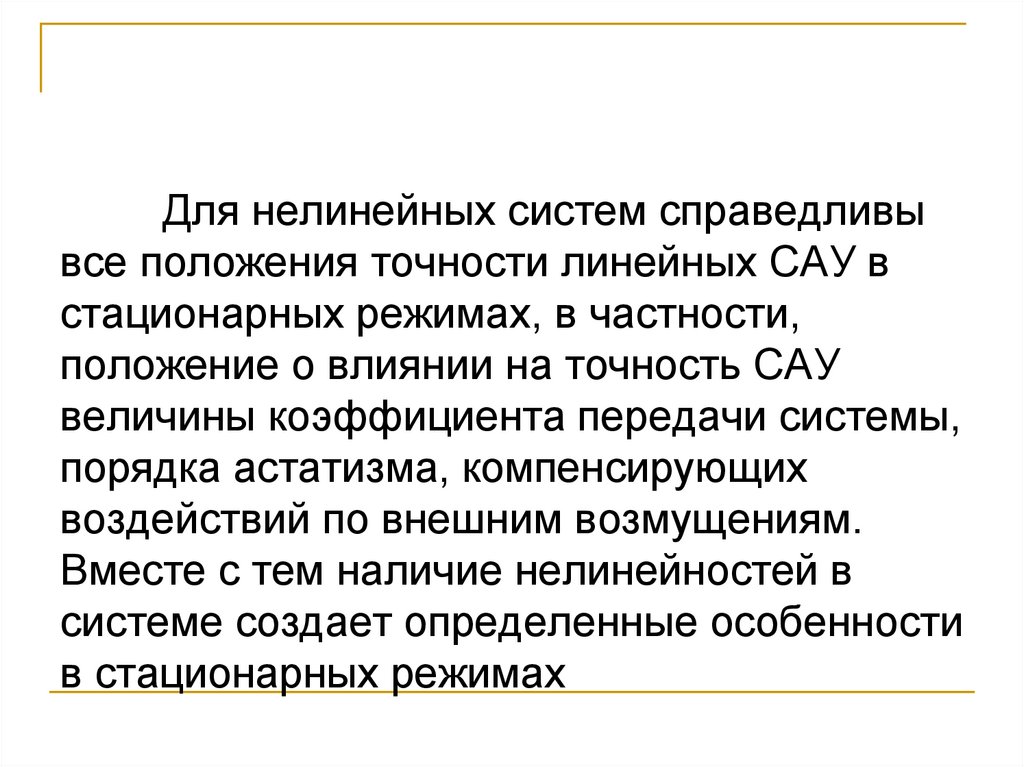 Для нелинейных систем справедливы все положения точности линейных САУ в стационарных режимах, в частности, положение о влиянии на точность САУ величины коэффициента передачи системы, порядка астатизма, компенсирующих воздействий по внешним возмущениям. Вместе с тем наличие нелинейностей в системе создает определенные особенности в стационарных режимах